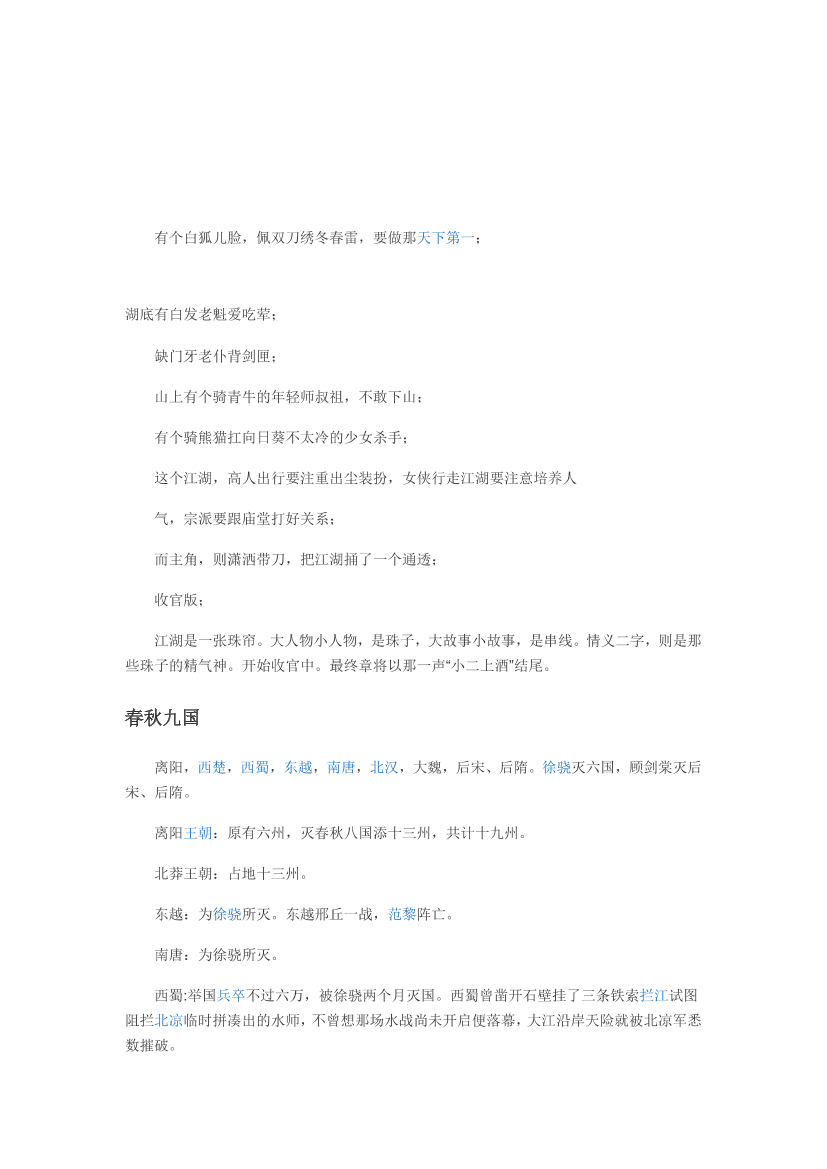 有个白狐儿脸，佩双刀绣冬春雷，要做那天下第一；

湖底有白发老魁爱吃荤；

缺门牙老仆背剑匣；

山上有个骑青牛的年轻师叔祖，不敢下山；

有个骑熊猫扛向日葵不太冷的少女杀手；

这个江湖，高人出行要注重出尘装扮，女侠行走江湖要注意培养人

气，宗派要跟庙堂打好关系；

而主角，则潇洒带刀，把江湖捅了一个通透；

收官版；

江湖是一张珠帘。大人物小人物，是珠子，大故事小故事，是串线。情义二字，则是那些珠子的精气神。开始收官中。最终章将以那一声“小二上酒”结尾。

春秋九国

离阳，西楚，西蜀，东越，南唐，北汉，大魏，后宋、后隋。徐骁灭六国，顾剑棠灭后宋、后隋。

离阳王朝：原有六州，灭春秋八国添十三州，共计十九州。

北莽王朝：占地十三州。

东越：为徐骁所灭。东越邢丘一战，范黎阵亡。

南唐：为徐骁所灭。

西蜀:举国兵卒不过六万，被徐骁两个月灭国。西蜀曾凿开石壁挂了三条铁索拦江试图阻拦北凉临时拼凑出的水师，不曾想那场水战尚未开启便落幕，大江沿岸天险就被北凉军悉数摧破。